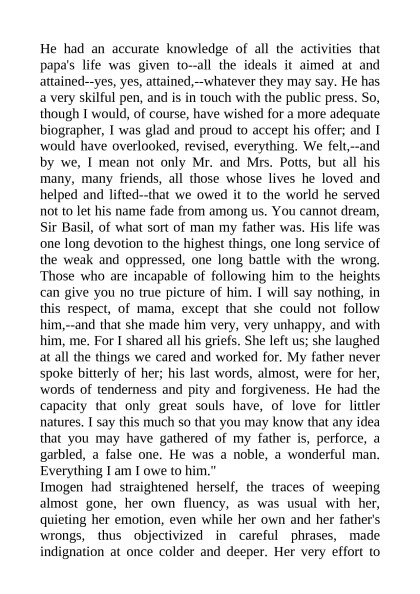 He had an accurate knowledge of all the activities that papa's life was given to--all the ideals it aimed at and attained--yes, yes, attained,--whatever they may say. He has a very skilful pen, and is in touch with the public press. So, though I would, of course, have wished for a more adequate biographer, I was glad and proud to accept his offer; and I would have overlooked, revised, everything. We felt,--and by we, I mean not only Mr. and Mrs. Potts, but all his many, many friends, all those whose lives he loved and helped and lifted--that we owed it to the world he served not to let his name fade from among us. You cannot dream, Sir Basil, of what sort of man my father was. His life was one long devotion to the highest things, one long service of the weak and oppressed, one long battle with the wrong. Those who are incapable of following him to the heights can give you no true picture of him. I will say nothing, in this respect, of mama, except that she could not follow him,--and that she made him very, very unhappy, and with him, me. For I shared all his griefs. She left us; she laughed at all the things we cared and worked for. My father never spoke bitterly of her; his last words, almost, were for her, words of tenderness and pity and forgiveness. He had the capacity that only great souls have, of love for littler natures. I say this much so that you may know that any idea that you may have gathered of my father is, perforce, a garbled, a false one. He was a noble, a wonderful man. Everything I am I owe to him."
Imogen had straightened herself, the traces of weeping almost gone, her own fluency, as was usual with her, quieting her emotion, even while her own and her father's wrongs, thus objectivized in careful phrases, made indignation at once colder and deeper. Her very effort to